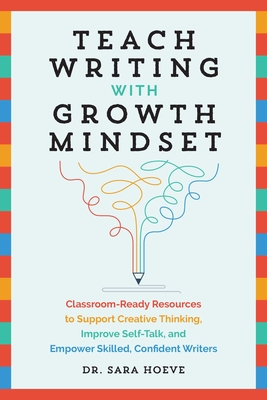 TEACH WRITING WITH GROWTH MINDSET

Classroom-Ready Resources to Support Creative Thinking, Improve Self-Talk, and Empower Skilled, Confident Writers

DR. SARA HOEVE